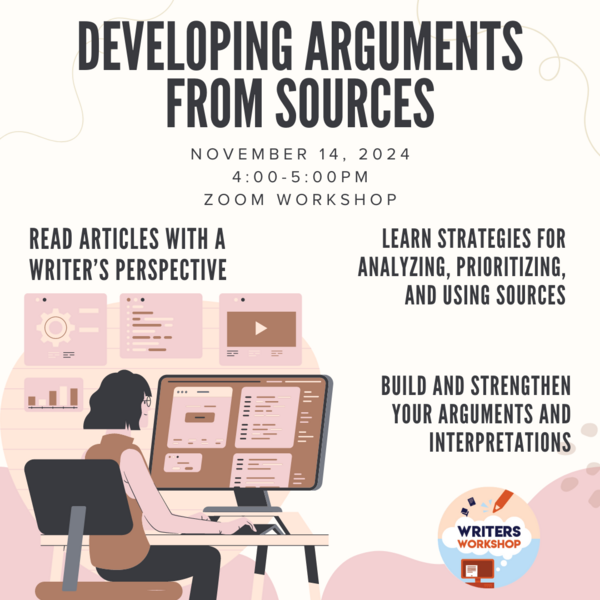 DEVELOPING ARGUMENTS FROM SOURCES

NOVEMBER 14, 2024
4:00-5:00PM
ZOOM WORKSHOP

READ ARTICLES WITH A WRITER'S PERSPECTIVE

LEARN STRATEGIES FOR ANALYZING, PRIORITIZING, AND USING SOURCES

BUILD AND STRENGTHEN YOUR ARGUMENTS AND INTERPRETATIONS

WRITERS WORKSHOP